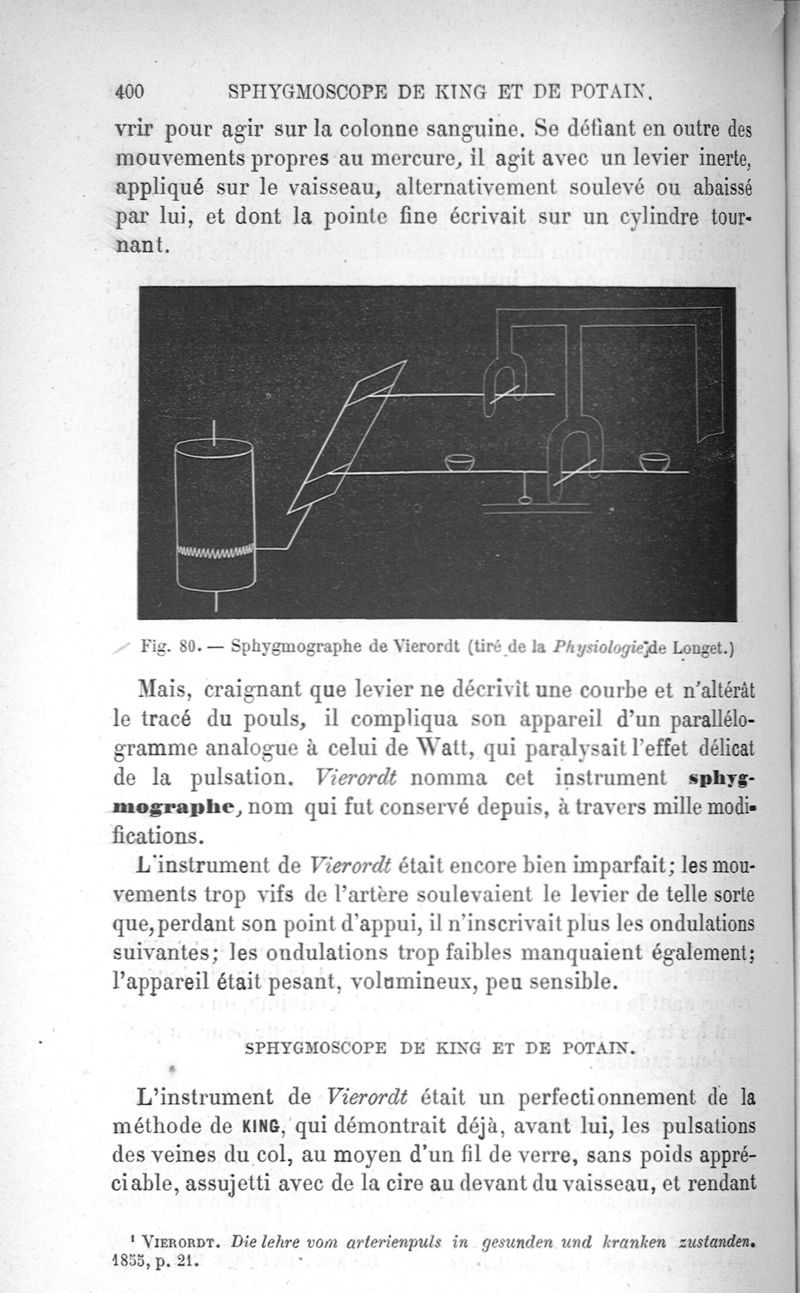 400 SPHYGMOSCOPE DE KING ET DE POTAIN.

vrir pour agir sur la colonne sanguine. Se défiant en outre des mouvements propres au mercure, il agit avec un levier inerte, appliqué sur le vaisseau, alternativement soulevé ou abaissé par lui, et dont la pointe fine écrivait sur un cylindre tournant.

Fig. 80. — Sphygmographe de Vierordt (tiré de la Physiologie de Longet.)

Mais, craignant que levier ne décrivît une courbe et n'altérât le tracé du pouls, il compliqua son appareil d'un parallélogramme analogue à celui de Watt, qui paralysait l'effet délicat de la pulsation. Vierordt nomma cet instrument sphygmographe, nom qui fut conservé depuis, à travers mille modifications.

L'instrument de Vierordt était encore bien imparfait; les mouvements trop vifs de l'artère soulevaient le levier de telle sorte que, perdant son point d'appui, il n'inscrivait plus les ondulations suivantes; les ondulations trop faibles manquaient également; l'appareil était pesant, volumineux, peu sensible.

SPHYGMOSCOPE DE KING ET DE POTAIN.

L'instrument de Vierordt était un perfectionnement de la méthode de KING, qui démontrait déjà, avant lui, les pulsations des veines du col, au moyen d'un fil de verre, sans poids appréciable, assujetti avec de la cire au devant du vaisseau, et rendant

¹ VIERORDT. Die lehre vom arterienpuls in gesunden und kranken zustanden. 1855, p. 21.